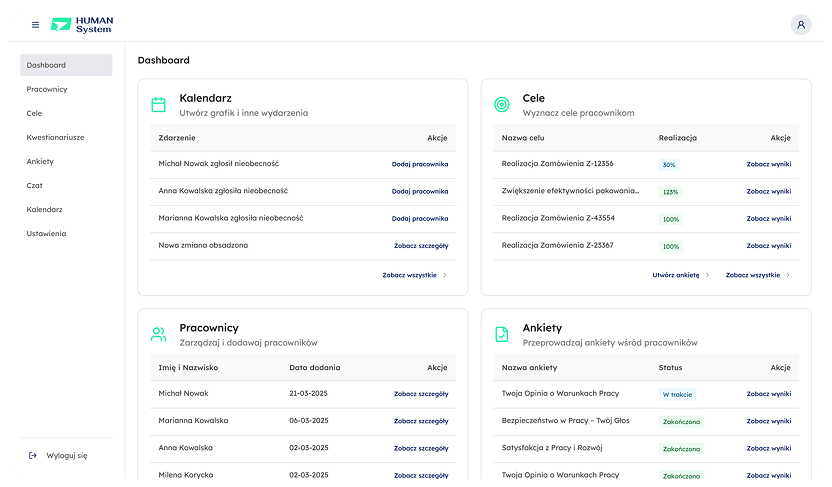 HUMAN System

Dashboard
Pracownicy
Cele
Kwestionariusze
Ankiety
Czat
Kalendarz
Ustawienia

Wyloguj się

Dashboard

Kalendarz
Utwórz grafik i inne wydarzenia

| Zdarzenie | Akcje |
|---|---|
| Michał Nowak zgłosił nieobecność | Dodaj pracownika |
| Anna Kowalska zgłosiła nieobecność | Dodaj pracownika |
| Marianna Kowalska zgłosiła nieobecność | Dodaj pracownika |
| Nowa zmiana obsadzona | Zobacz szczegóły |

Zobacz wszystkie

Cele
Wyznacz cele pracownikom

| Nazwa celu | Realizacja | Akcje |
|---|---|---|
| Realizacja Zamówienia Z-12356 | 30% | Zobacz wyniki |
| Zwiększenie efektywności pakowania... | 123% | Zobacz wyniki |
| Realizacja Zamówienia Z-43554 | 100% | Zobacz wyniki |
| Realizacja Zamówienia Z-23367 | 100% | Zobacz wyniki |

Utwórz ankietę   Zobacz wszystkie

Pracownicy
Zarządzaj i dodawaj pracowników

| Imię i Nazwisko | Data dodania | Akcje |
|---|---|---|
| Michał Nowak | 21-03-2025 | Zobacz szczegóły |
| Marianna Kowalska | 06-03-2025 | Zobacz szczegóły |
| Anna Kowalska | 02-03-2025 | Zobacz szczegóły |
| Milena Korycka | 02-03-2025 | Zobacz szczegóły |

Ankiety
Przeprowadzaj ankiety wśród pracowników

| Nazwa ankiety | Status | Akcje |
|---|---|---|
| Twoja Opinia o Warunkach Pracy | W trakcie | Zobacz wyniki |
| Bezpieczeństwo w Pracy – Twój Głos | Zakończona | Zobacz wyniki |
| Satysfakcja z Pracy i Rozwój | Zakończona | Zobacz wyniki |
| Twoja Opinia o Warunkach Pracy | Zakończona | Zobacz wyniki |